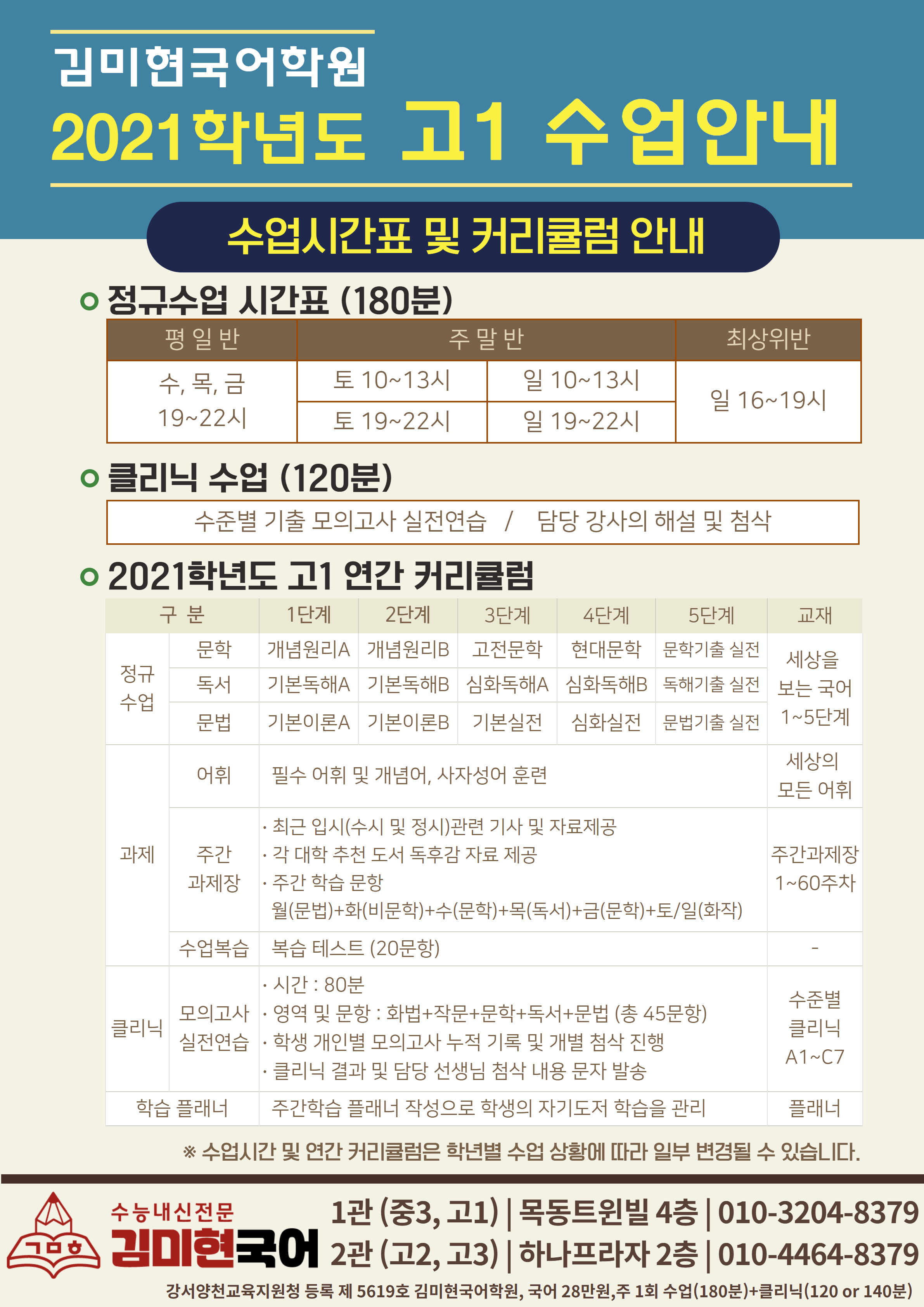 김미현국어학원

2021학년도 고1 수업안내

수업시간표 및 커리큘럼 안내

정규수업 시간표 (180분)

| 평 일 반 | 주 말 반 | | 최상위반 |
|---|---|---|---|
| 수, 목, 금 19~22시 | 토 10~13시 | 일 10~13시 | 일 16~19시 |
| | 토 19~22시 | 일 19~22시 | |

클리닉 수업 (120분)

수준별 기출 모의고사 실전연습 / 담당 강사의 해설 및 첨삭

2021학년도 고1 연간 커리큘럼

| 구 분 | | 1단계 | 2단계 | 3단계 | 4단계 | 5단계 | 교재 |
|---|---|---|---|---|---|---|---|
| 정규 수업 | 문학 | 개념원리A | 개념원리B | 고전문학 | 현대문학 | 문학기출 실전 | 세상을 보는 국어 1~5단계 |
| | 독서 | 기본독해A | 기본독해B | 심화독해A | 심화독해B | 독해기출 실전 | |
| | 문법 | 기본이론A | 기본이론B | 기본실전 | 심화실전 | 문법기출 실전 | |
| 과제 | 어휘 | 필수 어휘 및 개념어, 사자성어 훈련 | | | | | 세상의 모든 어휘 |
| | 주간 과제장 | · 최근 입시(수시 및 정시)관련 기사 및 자료제공 · 각 대학 추천 도서 독후감 자료 제공 · 주간 학습 문항 월(문법)+화(비문학)+수(문학)+목(독서)+금(문학)+토/일(화작) | | | | | 주간과제장 1~60주차 |
| | 수업복습 | 복습 테스트 (20문항) | | | | | - |
| 클리닉 | 모의고사 실전연습 | · 시간 : 80분 · 영역 및 문항 : 화법+작문+문학+독서+문법 (총 45문항) · 학생 개인별 모의고사 누적 기록 및 개별 첨삭 진행 · 클리닉 결과 및 담당 선생님 첨삭 내용 문자 발송 | | | | | 수준별 클리닉 A1~C7 |
| 학습 플래너 | | 주간학습 플래너 작성으로 학생의 자기도저 학습을 관리 | | | | | 플래너 |

※ 수업시간 및 연간 커리큘럼은 학년별 수업 상황에 따라 일부 변경될 수 있습니다.

ㄱㅁㅎ
수능내신전문
김미현국어

1관 (중3, 고1) | 목동트윈빌 4층 | 010-3204-8379
2관 (고2, 고3) | 하나프라자 2층 | 010-4464-8379

강서양천교육지원청 등록 제 5619호 김미현국어학원, 국어 28만원,주 1회 수업(180분)+클리닉(120 or 140분)